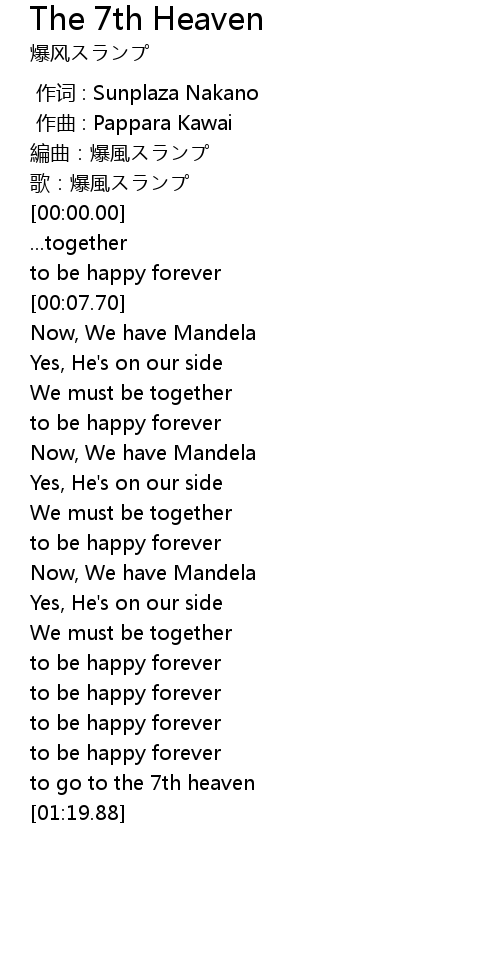 The 7th Heaven
爆风スランプ

作词 : Sunplaza Nakano
作曲 : Pappara Kawai
編曲 : 爆風スランプ
歌 : 爆風スランプ
[00:00.00]
...together
to be happy forever
[00:07.70]
Now, We have Mandela
Yes, He's on our side
We must be together
to be happy forever
Now, We have Mandela
Yes, He's on our side
We must be together
to be happy forever
Now, We have Mandela
Yes, He's on our side
We must be together
to be happy forever
to be happy forever
to be happy forever
to be happy forever
to go to the 7th heaven
[01:19.88]